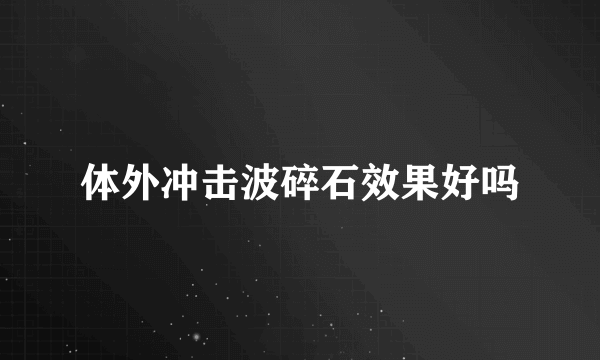 体外冲击波碎石效果好吗